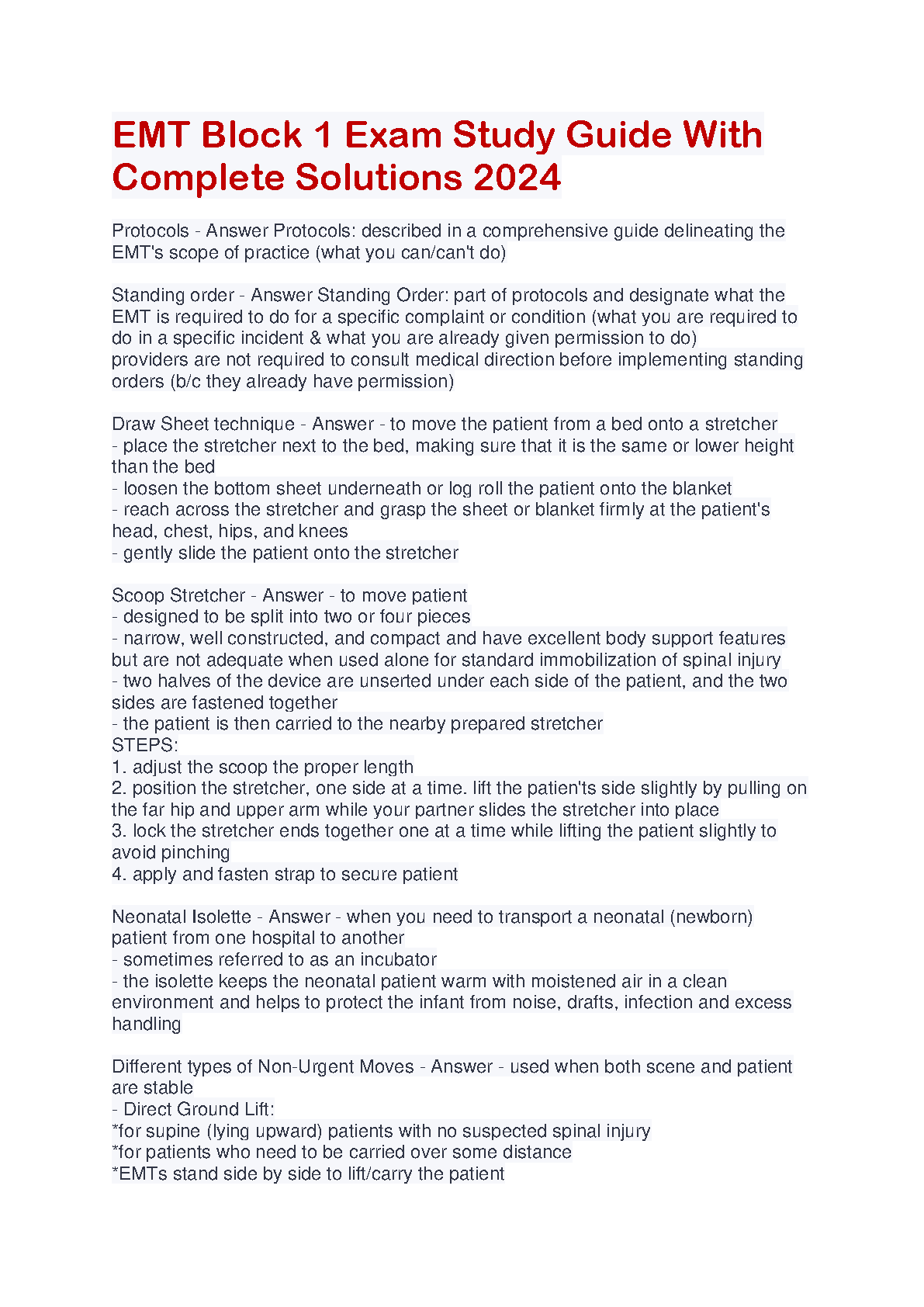 EMT Block 1 Exam Study Guide With Complete Solutions 2024

Protocols - Answer Protocols: described in a comprehensive guide delineating the EMT's scope of practice (what you can/can't do)

Standing order - Answer Standing Order: part of protocols and designate what the EMT is required to do for a specific complaint or condition (what you are required to do in a specific incident & what you are already given permission to do)
providers are not required to consult medical direction before implementing standing orders (b/c they already have permission)

Draw Sheet technique - Answer - to move the patient from a bed onto a stretcher
- place the stretcher next to the bed, making sure that it is the same or lower height than the bed
- loosen the bottom sheet underneath or log roll the patient onto the blanket
- reach across the stretcher and grasp the sheet or blanket firmly at the patient's head, chest, hips, and knees
- gently slide the patient onto the stretcher

Scoop Stretcher - Answer - to move patient
- designed to be split into two or four pieces
- narrow, well constructed, and compact and have excellent body support features but are not adequate when used alone for standard immobilization of spinal injury
- two halves of the device are unserted under each side of the patient, and the two sides are fastened together
- the patient is then carried to the nearby prepared stretcher
STEPS:
1. adjust the scoop the proper length
2. position the stretcher, one side at a time. lift the patien'ts side slightly by pulling on the far hip and upper arm while your partner slides the stretcher into place
3. lock the stretcher ends together one at a time while lifting the patient slightly to avoid pinching
4. apply and fasten strap to secure patient

Neonatal Isolette - Answer - when you need to transport a neonatal (newborn) patient from one hospital to another
- sometimes referred to as an incubator
- the isolette keeps the neonatal patient warm with moistened air in a clean environment and helps to protect the infant from noise, drafts, infection and excess handling

Different types of Non-Urgent Moves - Answer - used when both scene and patient are stable
- Direct Ground Lift:
*for supine (lying upward) patients with no suspected spinal injury
*for patients who need to be carried over some distance
*EMTs stand side by side to lift/carry the patient